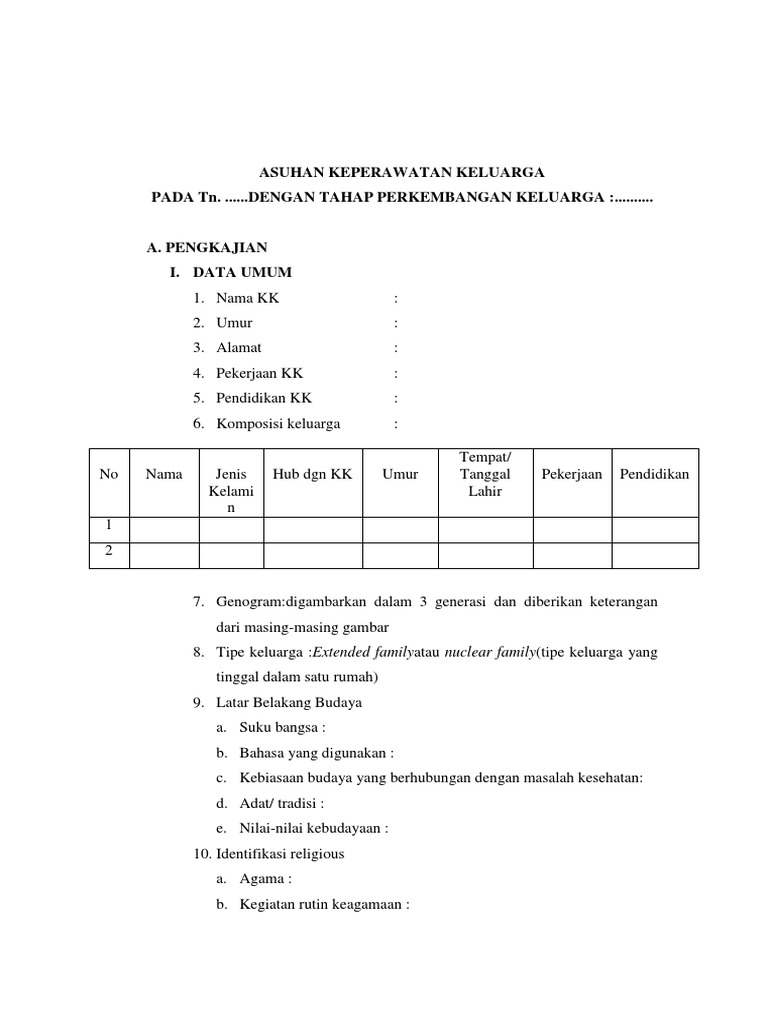 ASUHAN KEPERAWATAN KELUARGA

PADA Tn. ......DENGAN TAHAP PERKEMBANGAN KELUARGA :..........

A. PENGKAJIAN

I. DATA UMUM

1. Nama KK :
2. Umur :
3. Alamat :
4. Pekerjaan KK :
5. Pendidikan KK :
6. Komposisi keluarga :

| No | Nama | Jenis Kelamin | Hub dgn KK | Umur | Tempat/ Tanggal Lahir | Pekerjaan | Pendidikan |
|---|---|---|---|---|---|---|---|
| 1 | | | | | | | |
| 2 | | | | | | | |

7. Genogram:digambarkan dalam 3 generasi dan diberikan keterangan dari masing-masing gambar
8. Tipe keluarga :Extended familyatau nuclear family(tipe keluarga yang tinggal dalam satu rumah)
9. Latar Belakang Budaya
a. Suku bangsa :
b. Bahasa yang digunakan :
c. Kebiasaan budaya yang berhubungan dengan masalah kesehatan:
d. Adat/ tradisi :
e. Nilai-nilai kebudayaan :
10. Identifikasi religious
a. Agama :
b. Kegiatan rutin keagamaan :